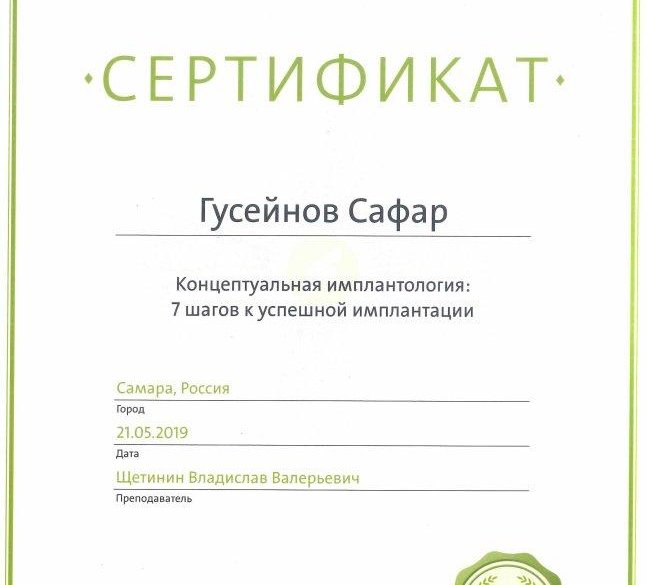 ·СЕРТИФИКАТ·

Гусейнов Сафар

Концептуальная имплантология:
7 шагов к успешной имплантации

Самара, Россия
Город

21.05.2019
Дата

Щетинин Владислав Валерьевич
Преподаватель